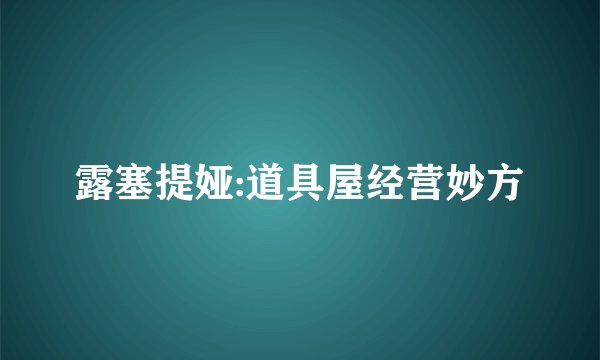 露塞提娅:道具屋经营妙方